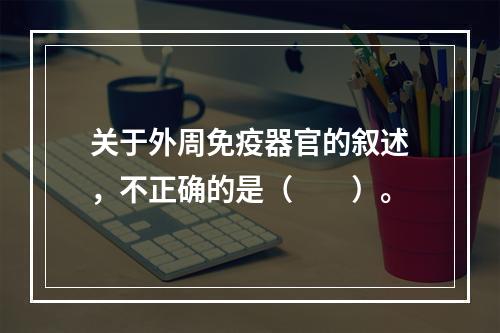 关于外周免疫器官的叙述，不正确的是（　　）。